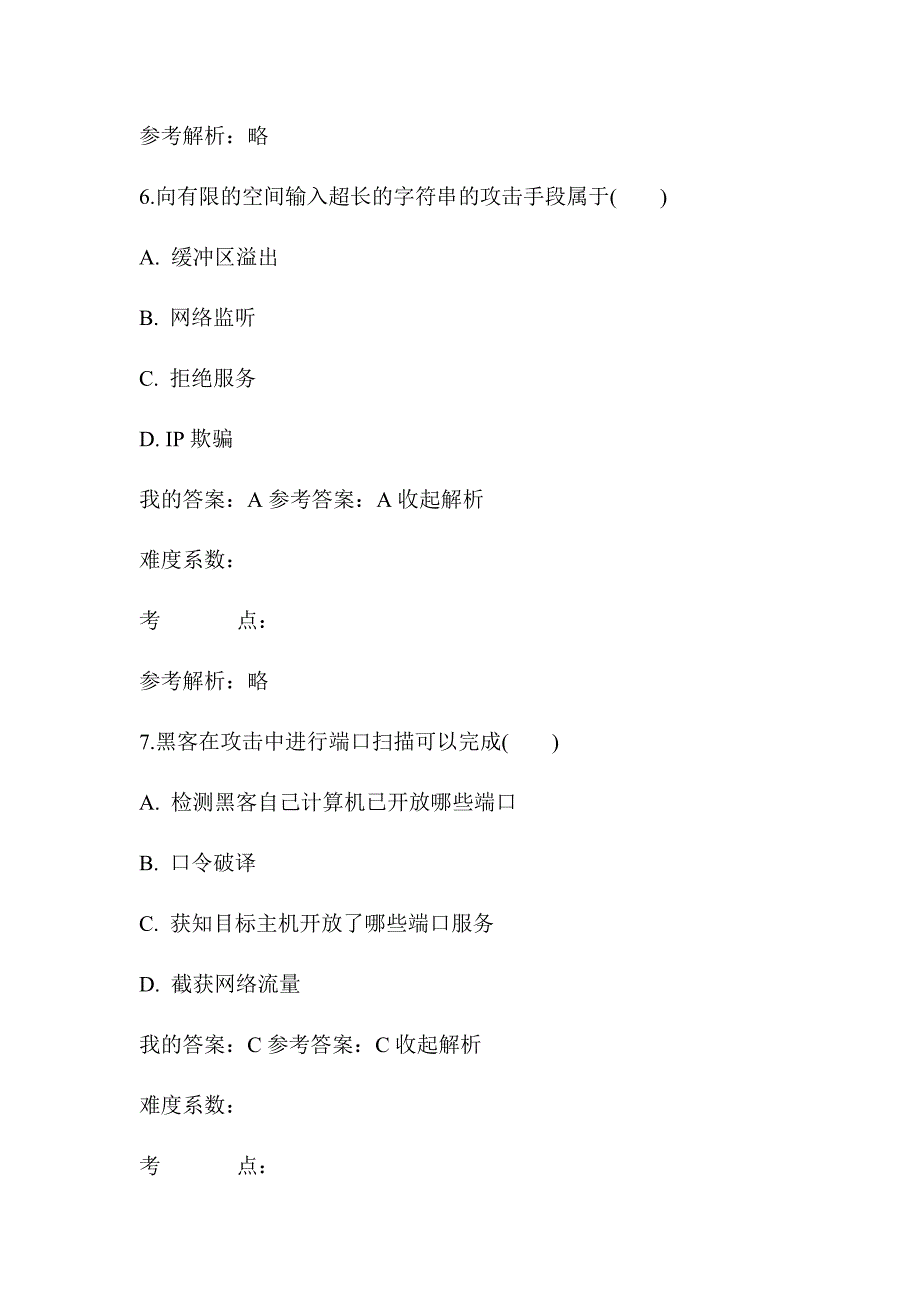 参考解析：略

6.向有限的空间输入超长的字符串的攻击手段属于(　　)

A. 缓冲区溢出

B. 网络监听

C. 拒绝服务

D. IP 欺骗

我的答案：A 参考答案：A 收起解析

难度系数：

考　　点：

参考解析：略

7.黑客在攻击中进行端口扫描可以完成(　　)

A. 检测黑客自己计算机已开放哪些端口

B. 口令破译

C. 获知目标主机开放了哪些端口服务

D. 截获网络流量

我的答案：C 参考答案：C 收起解析

难度系数：

考　　点：